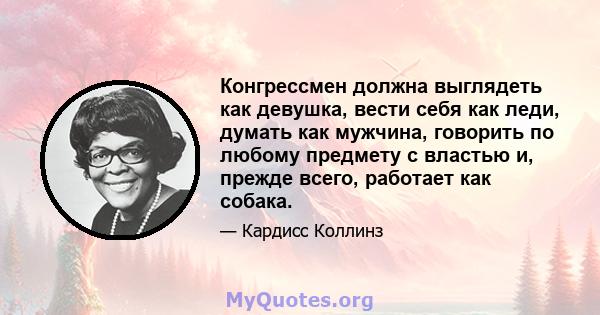 Конгрессмен должна выглядеть как девушка, вести себя как леди, думать как мужчина, говорить по любому предмету с властью и, прежде всего, работает как собака.

— Кардисс Коллинз

MyQuotes.org